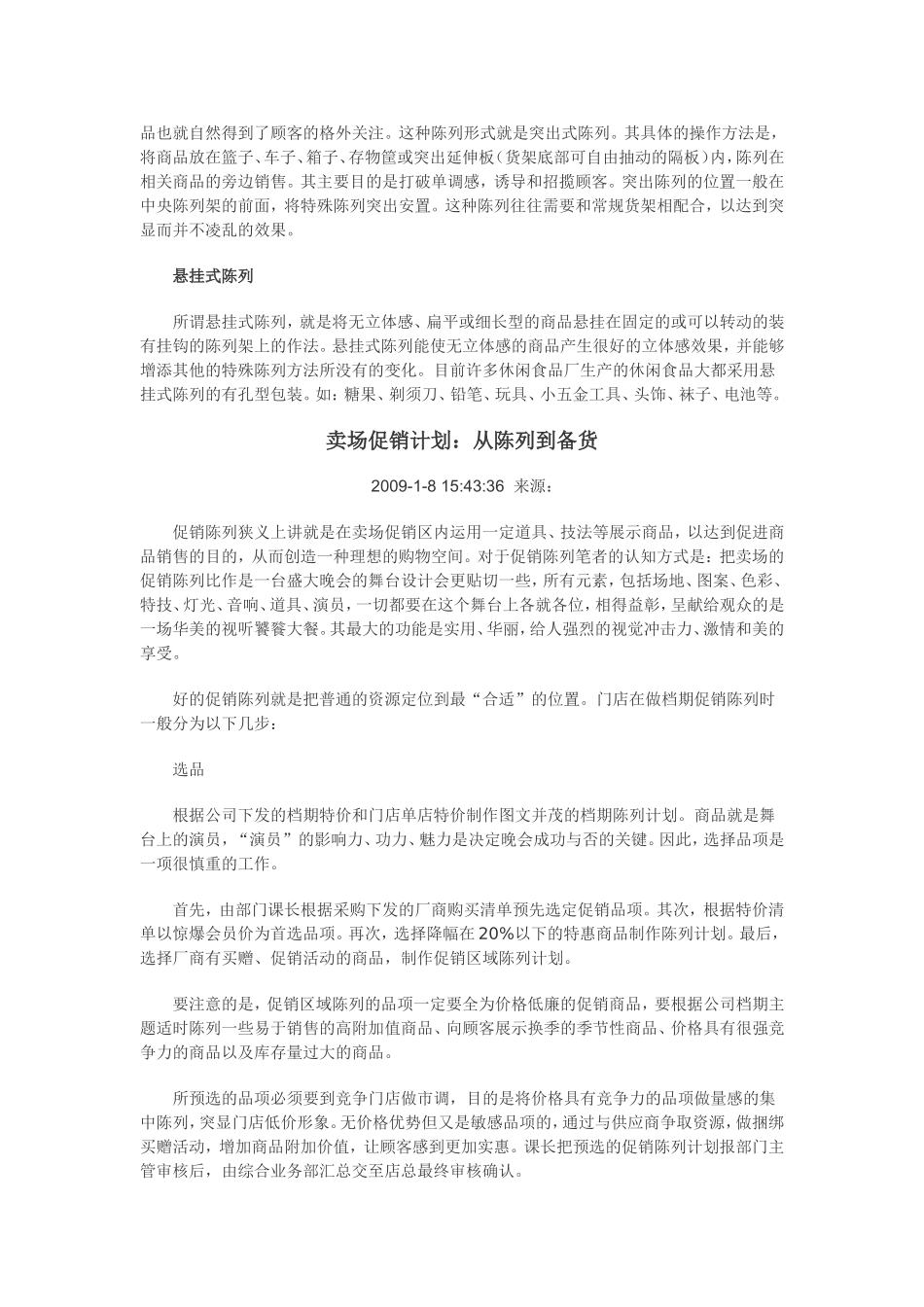 品也就自然得到了顾客的格外关注。这种陈列形式就是突出式陈列。其具体的操作方法是，将商品放在篮子、车子、箱子、存物筐或突出延伸板（货架底部可自由抽动的隔板）内，陈列在相关商品的旁边销售。其主要目的是打破单调感，诱导和招揽顾客。突出陈列的位置一般在中央陈列架的前面，将特殊陈列突出安置。这种陈列往往需要和常规货架相配合，以达到突显而并不凌乱的效果。

悬挂式陈列

所谓悬挂式陈列，就是将无立体感、扁平或细长型的商品悬挂在固定的或可以转动的装有挂钩的陈列架上的作法。悬挂式陈列能使无立体感的商品产生很好的立体感效果，并能够增添其他的特殊陈列方法所没有的变化。目前许多休闲食品厂生产的休闲食品大都采用悬挂式陈列的有孔型包装。如：糖果、剃须刀、铅笔、玩具、小五金工具、头饰、袜子、电池等。

卖场促销计划：从陈列到备货

2009-1-8 15:43:36 来源：

促销陈列狭义上讲就是在卖场促销区内运用一定道具、技法等展示商品，以达到促进商品销售的目的，从而创造一种理想的购物空间。对于促销陈列笔者的认知方式是：把卖场的促销陈列比作是一台盛大晚会的舞台设计会更贴切一些，所有元素，包括场地、图案、色彩、特技、灯光、音响、道具、演员，一切都要在这个舞台上各就各位，相得益彰，呈献给观众的是一场华美的视听饕餮大餐。其最大的功能是实用、华丽，给人强烈的视觉冲击力、激情和美的享受。

好的促销陈列就是把普通的资源定位到最“合适”的位置。门店在做档期促销陈列时一般分为以下几步：

选品

根据公司下发的档期特价和门店单店特价制作图文并茂的档期陈列计划。商品就是舞台上的演员，“演员”的影响力、功力、魅力是决定晚会成功与否的关键。因此，选择品项是一项很慎重的工作。

首先，由部门课长根据采购下发的厂商购买清单预先选定促销品项。其次，根据特价清单以惊爆会员价为首选品项。再次，选择降幅在20%以下的特惠商品制作陈列计划。最后，选择厂商有买赠、促销活动的商品，制作促销区域陈列计划。

要注意的是，促销区域陈列的品项一定要全为价格低廉的促销商品，要根据公司档期主题适时陈列一些易于销售的高附加值商品、向顾客展示换季的季节性商品、价格具有很强竞争力的商品以及库存量过大的商品。

所预选的品项必须要到竞争门店做市调，目的是将价格具有竞争力的品项做量感的集中陈列，突显门店低价形象。无价格优势但又是敏感品项的，通过与供应商争取资源，做捆绑买赠活动，增加商品附加价值，让顾客感到更加实惠。课长把预选的促销陈列计划报部门主管审核后，由综合业务部汇总交至店总最终审核确认。